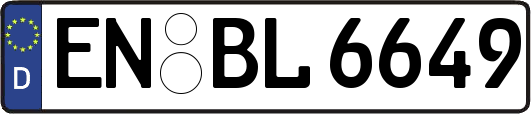 D EN BL 6649